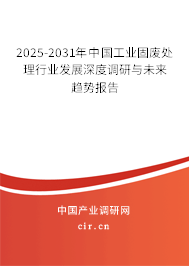 2025-2031年中国工业固废处理行业发展深度调研与未来趋势报告

中国产业调研网

cir.cn